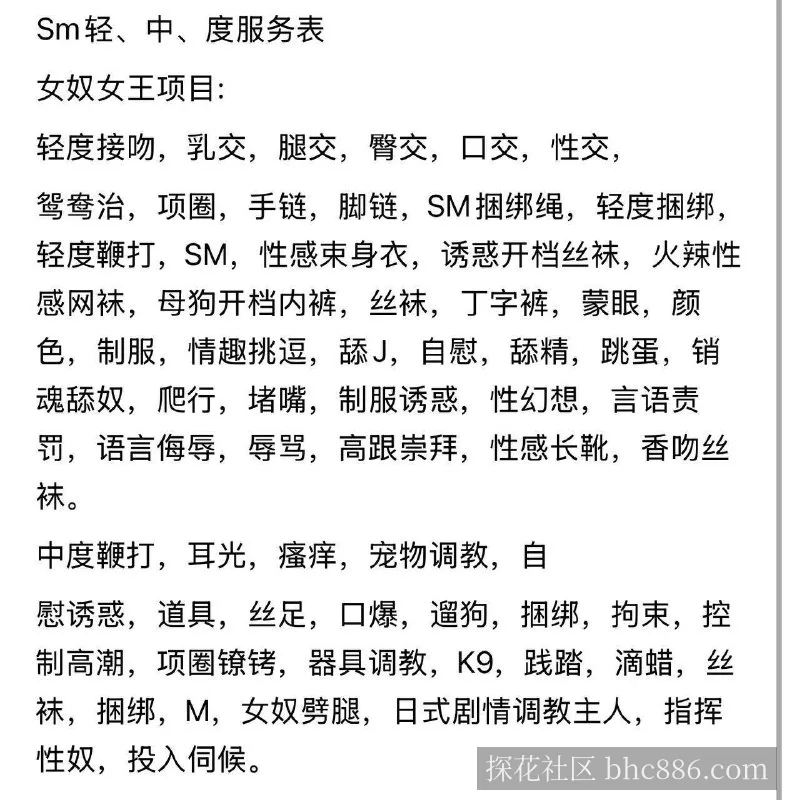 Sm轻、中、度服务表

女奴女王项目:

轻度接吻，乳交，腿交，臀交，口交，性交，

鸳鸯治，项圈，手链，脚链，SM捆绑绳，轻度捆绑，轻度鞭打，SM，性感束身衣，诱惑开档丝袜，火辣性感网袜，母狗开档内裤，丝袜，丁字裤，蒙眼，颜色，制服，情趣挑逗，舔J，自慰，舔精，跳蛋，销魂舔奴，爬行，堵嘴，制服诱惑，性幻想，言语责罚，语言侮辱，辱骂，高跟崇拜，性感长靴，香吻丝袜。

中度鞭打，耳光，瘙痒，宠物调教，自

慰诱惑，道具，丝足，口爆，遛狗，捆绑，拘束，控制高潮，项圈镣铐，器具调教，K9，践踏，滴蜡，丝袜，捆绑，M，女奴劈腿，日式剧情调教主人，指挥性奴，投入伺候。

探花社区 bhc886.com